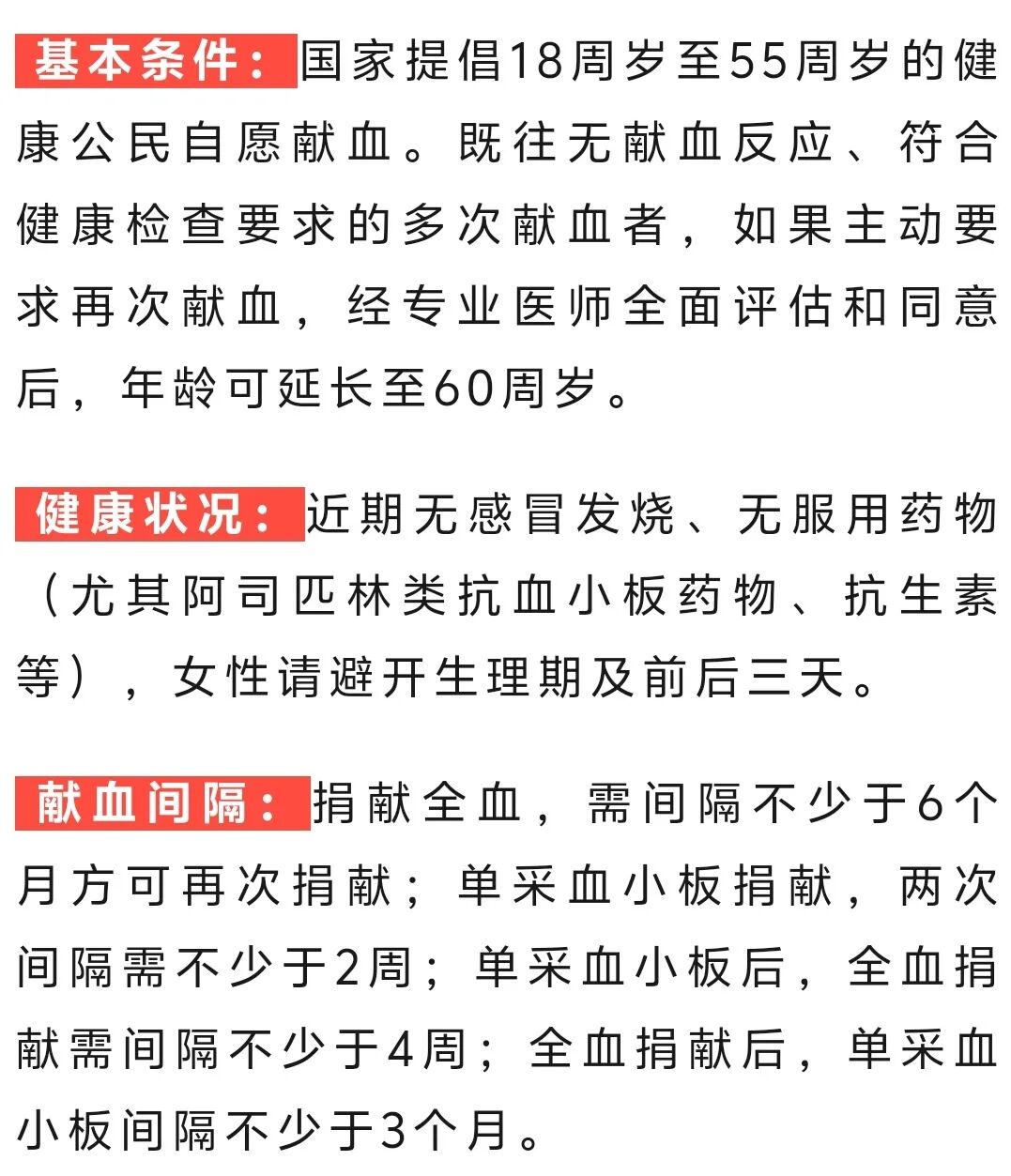 基本条件：国家提倡18周岁至55周岁的健康公民自愿献血。既往无献血反应、符合健康检查要求的多次献血者，如果主动要求再次献血，经专业医师全面评估和同意后，年龄可延长至60周岁。

健康状况：近期无感冒发烧、无服用药物（尤其阿司匹林类抗血小板药物、抗生素等），女性请避开生理期及前后三天。

献血间隔：捐献全血，需间隔不少于6个月方可再次捐献；单采血小板捐献，两次间隔需不少于2周；单采血小板后，全血捐献需间隔不少于4周；全血捐献后，单采血小板间隔不少于3个月。